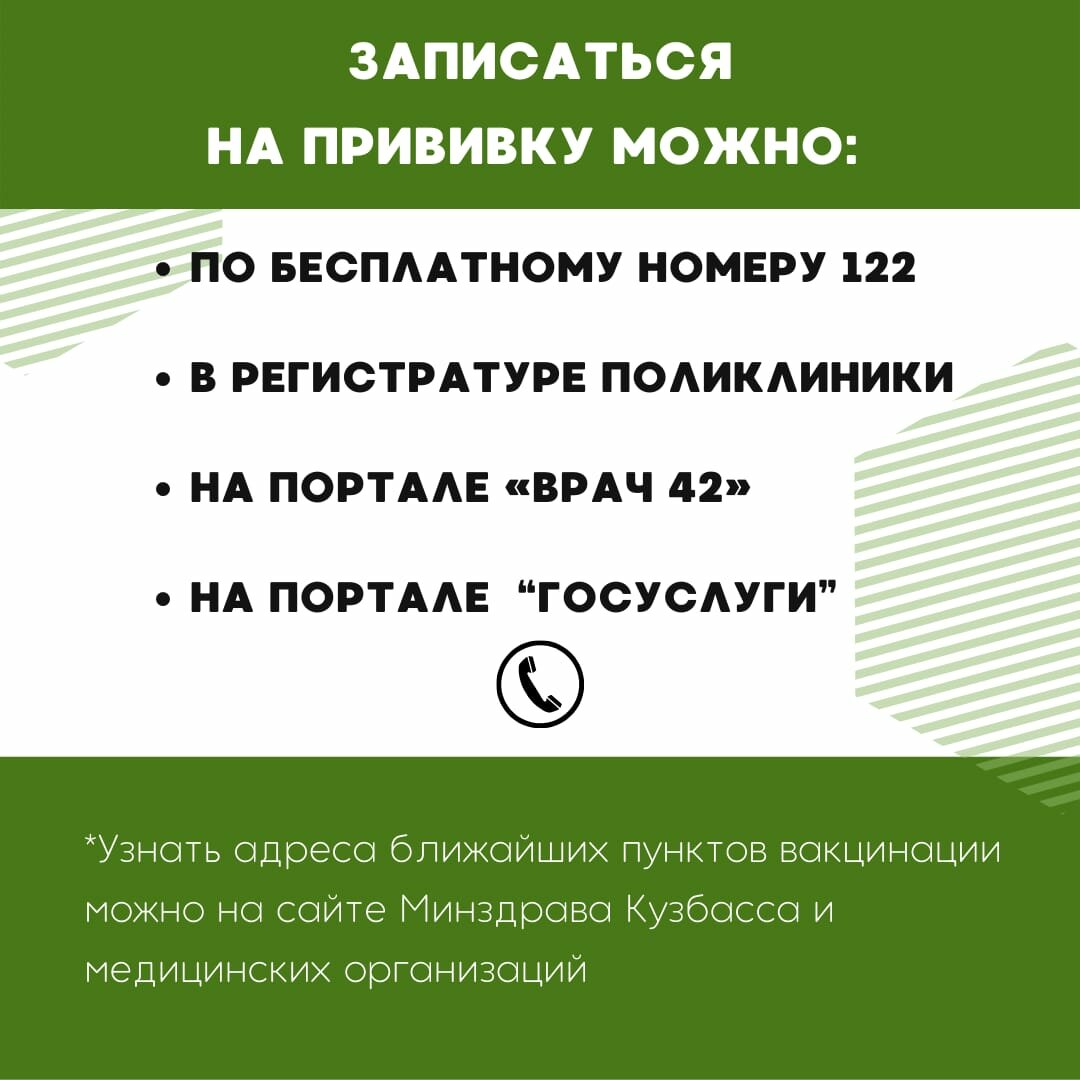 ЗАПИСАТЬСЯ
НА ПРИВИВКУ МОЖНО:

• ПО БЕСПЛАТНОМУ НОМЕРУ 122

• В РЕГИСТРАТУРЕ ПОЛИКЛИНИКИ

• НА ПОРТАЛЕ «ВРАЧ 42»

• НА ПОРТАЛЕ "ГОСУСЛУГИ"

*Узнать адреса ближайших пунктов вакцинации можно на сайте Минздрава Кузбасса и медицинских организаций